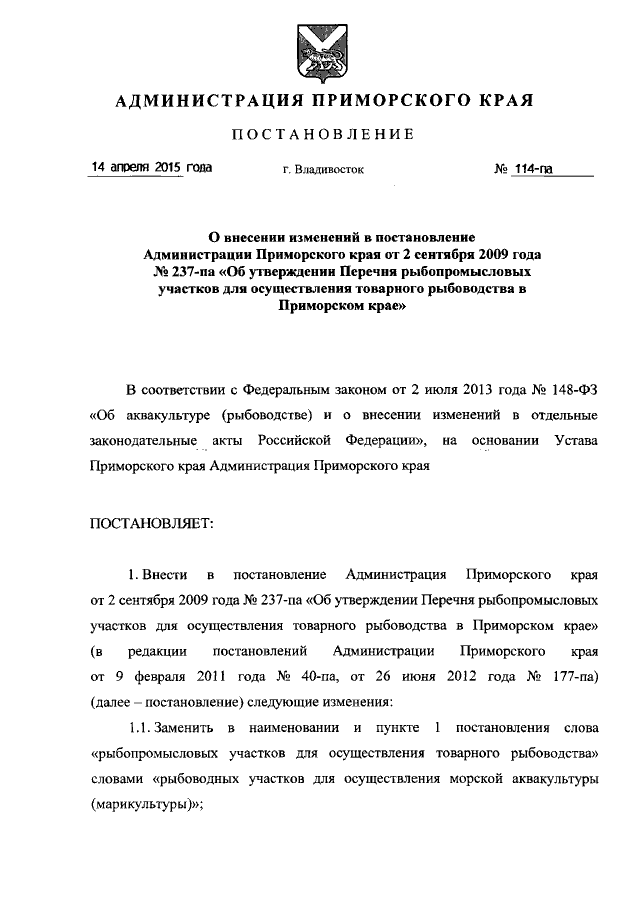 АДМИНИСТРАЦИЯ ПРИМОРСКОГО КРАЯ

ПОСТАНОВЛЕНИЕ

14 апреля 2015 года г. Владивосток № 114-па

О внесении изменений в постановление Администрации Приморского края от 2 сентября 2009 года № 237-па «Об утверждении Перечня рыбопромысловых участков для осуществления товарного рыбоводства в Приморском крае»

В соответствии с Федеральным законом от 2 июля 2013 года № 148-ФЗ «Об аквакультуре (рыбоводстве) и о внесении изменений в отдельные законодательные акты Российской Федерации», на основании Устава Приморского края Администрация Приморского края

ПОСТАНОВЛЯЕТ:

1. Внести в постановление Администрация Приморского края от 2 сентября 2009 года № 237-па «Об утверждении Перечня рыбопромысловых участков для осуществления товарного рыбоводства в Приморском крае» (в редакции постановлений Администрации Приморского края от 9 февраля 2011 года № 40-па, от 26 июня 2012 года № 177-па) (далее – постановление) следующие изменения:

1.1. Заменить в наименовании и пункте 1 постановления слова «рыбопромысловых участков для осуществления товарного рыбоводства» словами «рыбоводных участков для осуществления морской аквакультуры (марикультуры)»;